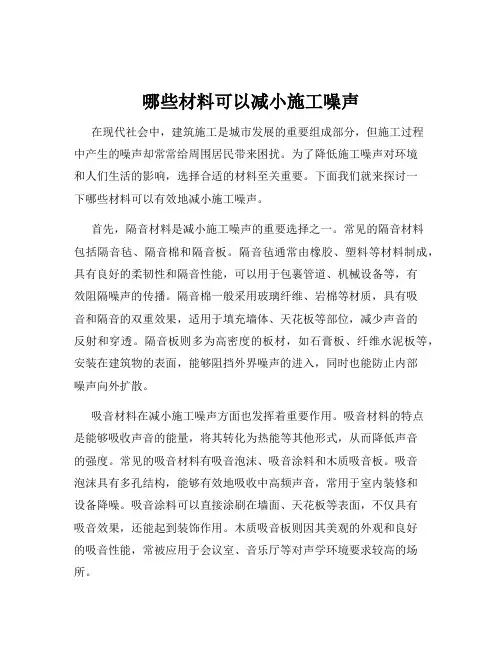 哪些材料可以减小施工噪声

在现代社会中，建筑施工是城市发展的重要组成部分，但施工过程中产生的噪声却常常给周围居民带来困扰。为了降低施工噪声对环境和人们生活的影响，选择合适的材料至关重要。下面我们就来探讨一下哪些材料可以有效地减小施工噪声。

首先，隔音材料是减小施工噪声的重要选择之一。常见的隔音材料包括隔音毡、隔音棉和隔音板。隔音毡通常由橡胶、塑料等材料制成，具有良好的柔韧性和隔音性能，可以用于包裹管道、机械设备等，有效阻隔噪声的传播。隔音棉一般采用玻璃纤维、岩棉等材质，具有吸音和隔音的双重效果，适用于填充墙体、天花板等部位，减少声音的反射和穿透。隔音板则多为高密度的板材，如石膏板、纤维水泥板等，安装在建筑物的表面，能够阻挡外界噪声的进入，同时也能防止内部噪声向外扩散。

吸音材料在减小施工噪声方面也发挥着重要作用。吸音材料的特点是能够吸收声音的能量，将其转化为热能等其他形式，从而降低声音的强度。常见的吸音材料有吸音泡沫、吸音涂料和木质吸音板。吸音泡沫具有多孔结构，能够有效地吸收中高频声音，常用于室内装修和设备降噪。吸音涂料可以直接涂刷在墙面、天花板等表面，不仅具有吸音效果，还能起到装饰作用。木质吸音板则因其美观的外观和良好的吸音性能，常被应用于会议室、音乐厅等对声学环境要求较高的场所。